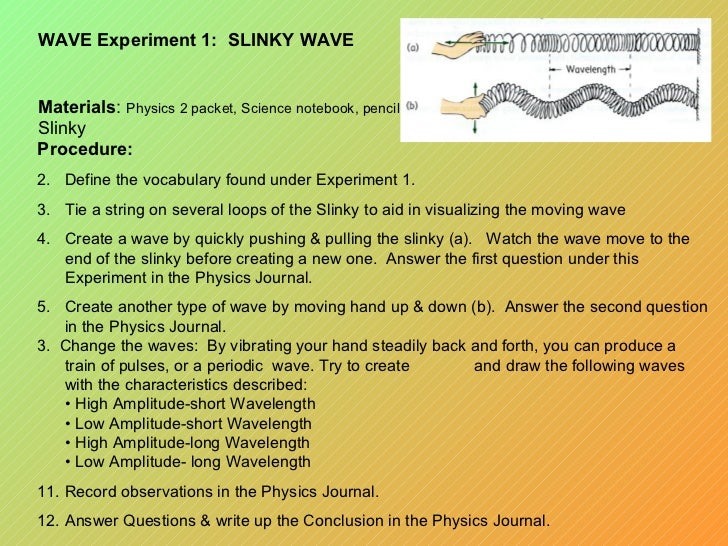 WAVE Experiment 1: SLINKY WAVE

(a)

Wavelength

(b)

Materials: Physics 2 packet, Science notebook, pencil
Slinky

Procedure:

2. Define the vocabulary found under Experiment 1.

3. Tie a string on several loops of the Slinky to aid in visualizing the moving wave

4. Create a wave by quickly pushing & pulling the slinky (a). Watch the wave move to the end of the slinky before creating a new one. Answer the first question under this Experiment in the Physics Journal.

5. Create another type of wave by moving hand up & down (b). Answer the second question in the Physics Journal.

3. Change the waves: By vibrating your hand steadily back and forth, you can produce a train of pulses, or a periodic wave. Try to create and draw the following waves with the characteristics described:
• High Amplitude-short Wavelength
• Low Amplitude-short Wavelength
• High Amplitude-long Wavelength
• Low Amplitude- long Wavelength

11. Record observations in the Physics Journal.

12. Answer Questions & write up the Conclusion in the Physics Journal.